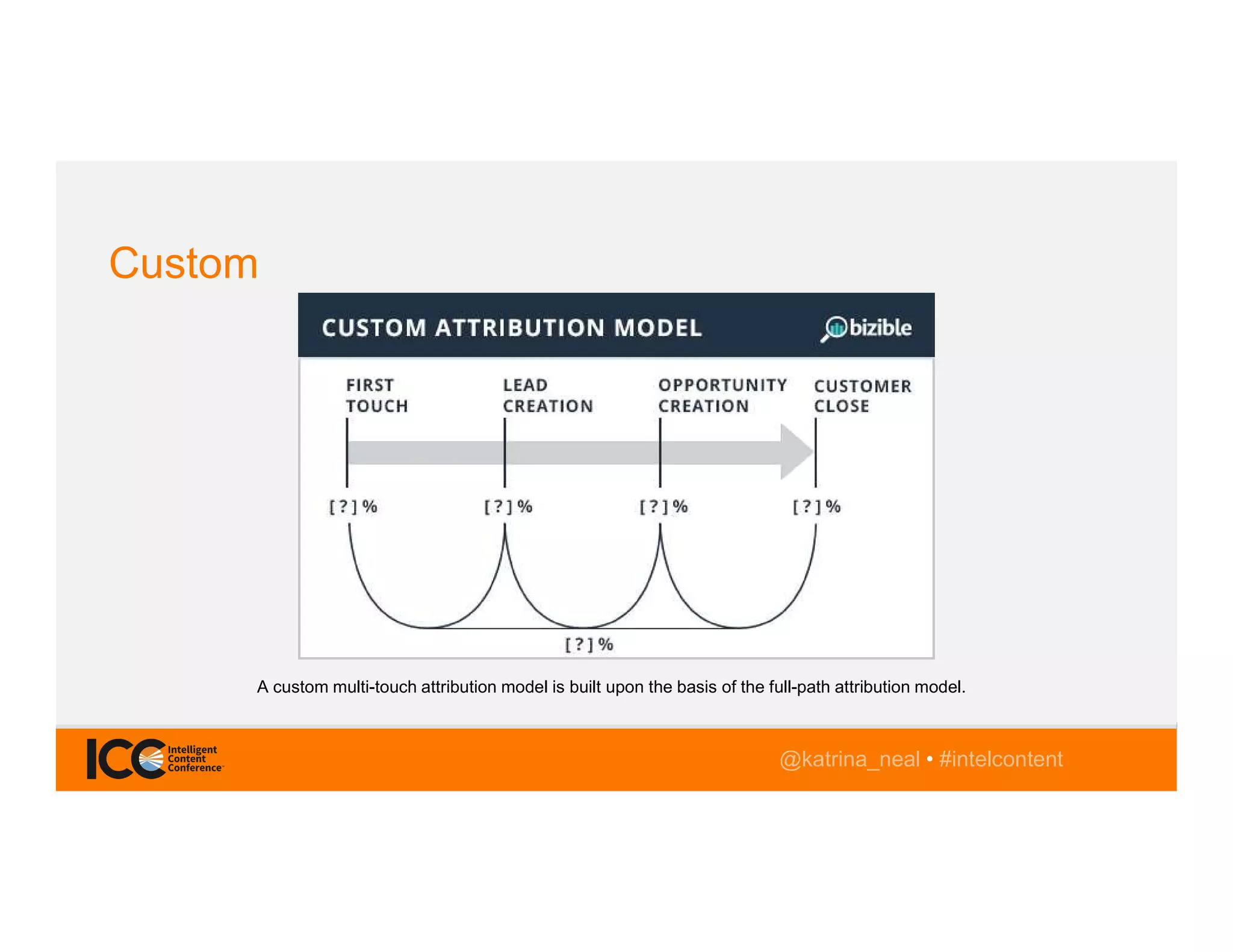 Custom

CUSTOM ATTRIBUTION MODEL

bizible

FIRST TOUCH

LEAD CREATION

OPPORTUNITY CREATION

CUSTOMER CLOSE

[ ? ] %

[ ? ] %

[ ? ] %

[ ? ] %

[ ? ] %

A custom multi-touch attribution model is built upon the basis of the full-path attribution model.

ICC Intelligent Content Conference

@katrina_neal • #intelcontent